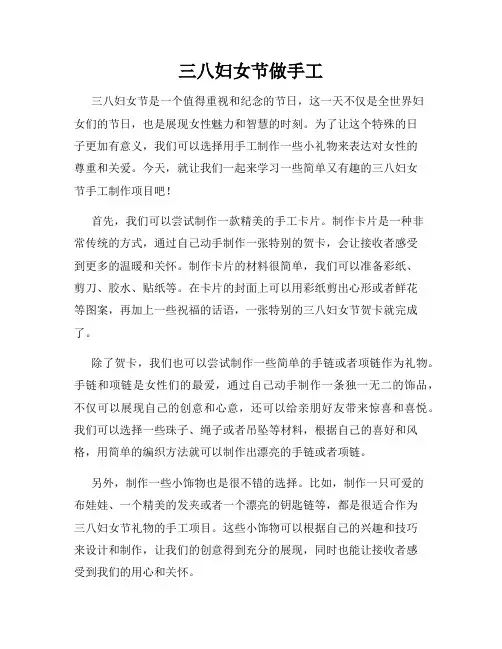 三八妇女节做手工

三八妇女节是一个值得重视和纪念的节日，这一天不仅是全世界妇女们的节日，也是展现女性魅力和智慧的时刻。为了让这个特殊的日子更加有意义，我们可以选择用手工制作一些小礼物来表达对女性的尊重和关爱。今天，就让我们一起来学习一些简单又有趣的三八妇女节手工制作项目吧！

首先，我们可以尝试制作一款精美的手工卡片。制作卡片是一种非常传统的方式，通过自己动手制作一张特别的贺卡，会让接收者感受到更多的温暖和关怀。制作卡片的材料很简单，我们可以准备彩纸、剪刀、胶水、贴纸等。在卡片的封面上可以用彩纸剪出心形或者鲜花等图案，再加上一些祝福的话语，一张特别的三八妇女节贺卡就完成了。

除了贺卡，我们也可以尝试制作一些简单的手链或者项链作为礼物。手链和项链是女性们的最爱，通过自己动手制作一条独一无二的饰品，不仅可以展现自己的创意和心意，还可以给亲朋好友带来惊喜和喜悦。我们可以选择一些珠子、绳子或者吊坠等材料，根据自己的喜好和风格，用简单的编织方法就可以制作出漂亮的手链或者项链。

另外，制作一些小饰物也是很不错的选择。比如，制作一只可爱的布娃娃、一个精美的发夹或者一个漂亮的钥匙链等，都是很适合作为三八妇女节礼物的手工项目。这些小饰物可以根据自己的兴趣和技巧来设计和制作，让我们的创意得到充分的展现，同时也能让接收者感受到我们的用心和关怀。